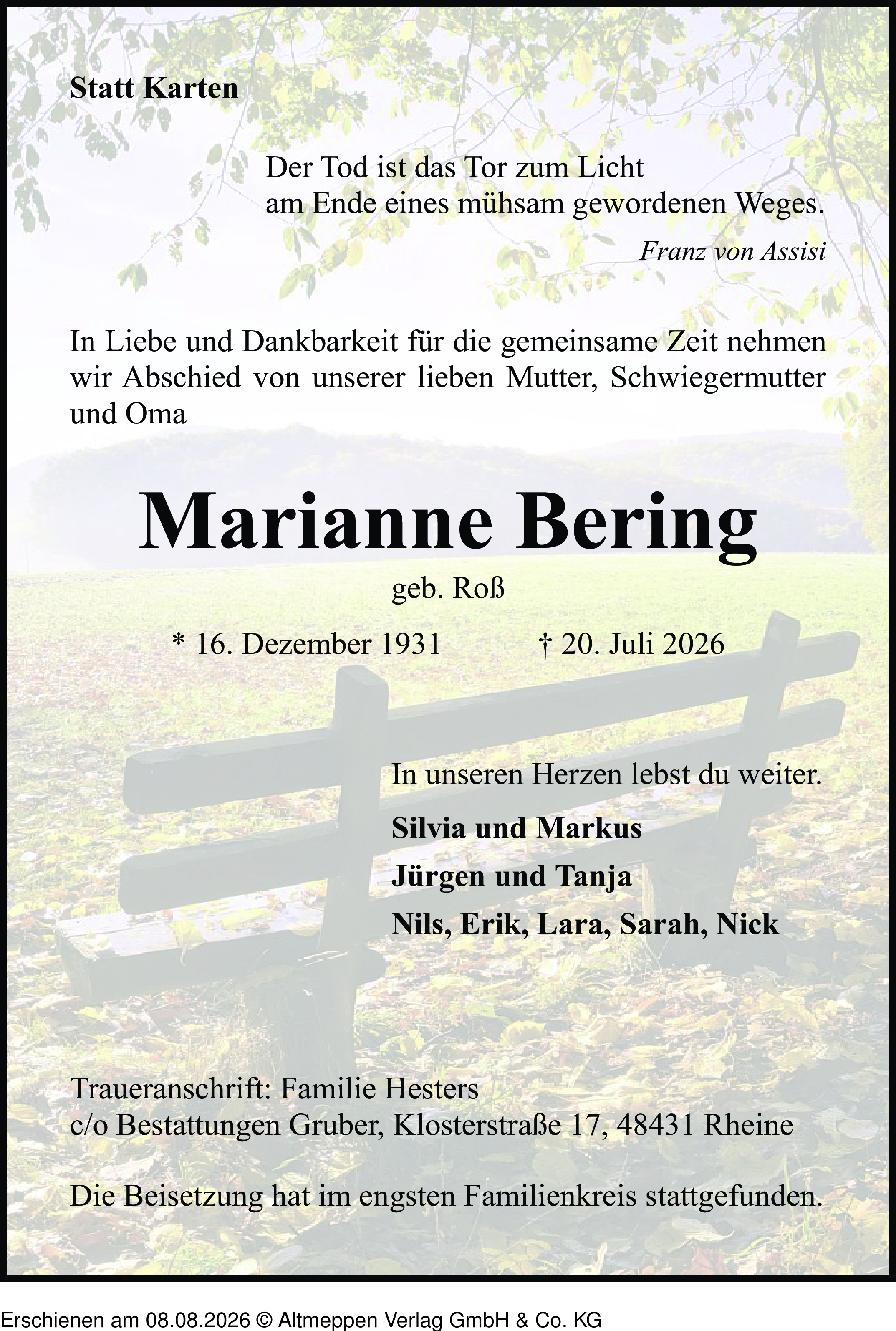 Statt Karten

Der Tod ist das Tor zum Licht
am Ende eines mühsam gewordenen Weges.

Franz von Assisi

In Liebe und Dankbarkeit für die gemeinsame Zeit nehmen wir Abschied von unserer lieben Mutter, Schwiegermutter und Oma

Marianne Bering

geb. Roß

* 16. Dezember 1931 † 20. Juli 2026

In unseren Herzen lebst du weiter.

Silvia und Markus

Jürgen und Tanja

Nils, Erik, Lara, Sarah, Nick

Traueranschrift: Familie Hesters
c/o Bestattungen Gruber, Klosterstraße 17, 48431 Rheine

Die Beisetzung hat im engsten Familienkreis stattgefunden.

Erschienen am 08.08.2026 © Altmeppen Verlag GmbH & Co. KG